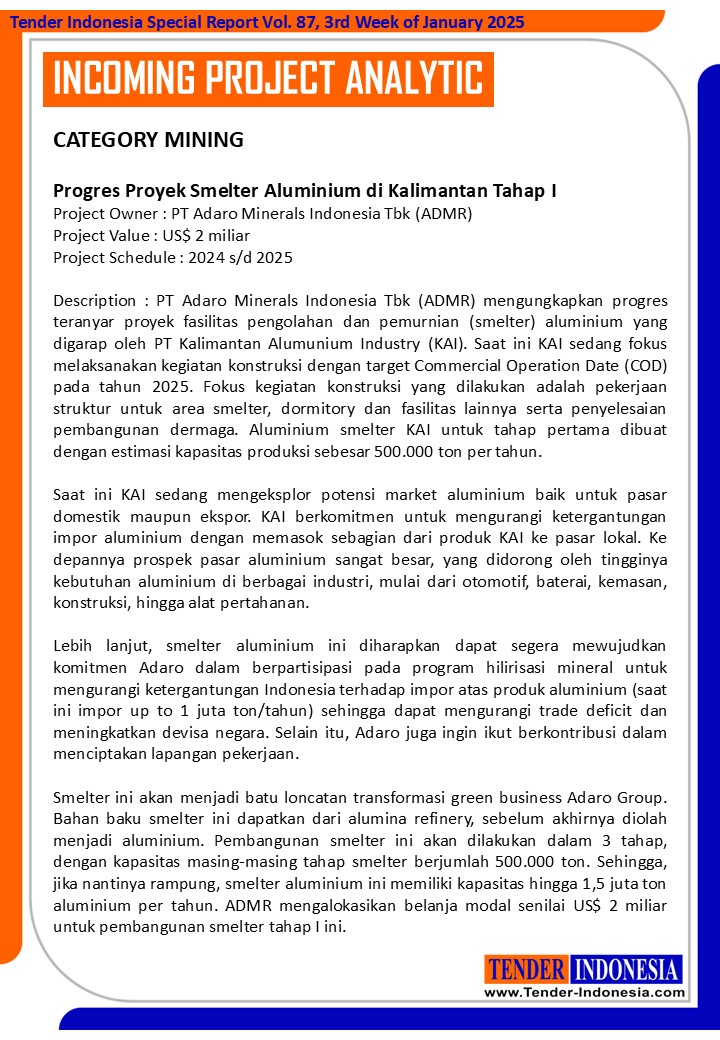 Tender Indonesia Special Report Vol. 87, 3rd Week of January 2025

INCOMING PROJECT ANALYTIC

CATEGORY MINING

Progres Proyek Smelter Aluminium di Kalimantan Tahap I
Project Owner : PT Adaro Minerals Indonesia Tbk (ADMR)
Project Value : US$ 2 miliar
Project Schedule : 2024 s/d 2025

Description : PT Adaro Minerals Indonesia Tbk (ADMR) mengungkapkan progres teranyar proyek fasilitas pengolahan dan pemurnian (smelter) aluminium yang digarap oleh PT Kalimantan Alumunium Industry (KAI). Saat ini KAI sedang fokus melaksanakan kegiatan konstruksi dengan target Commercial Operation Date (COD) pada tahun 2025. Fokus kegiatan konstruksi yang dilakukan adalah pekerjaan struktur untuk area smelter, dormitory dan fasilitas lainnya serta penyelesaian pembangunan dermaga. Aluminium smelter KAI untuk tahap pertama dibuat dengan estimasi kapasitas produksi sebesar 500.000 ton per tahun.

Saat ini KAI sedang mengeksplor potensi market aluminium baik untuk pasar domestik maupun ekspor. KAI berkomitmen untuk mengurangi ketergantungan impor aluminium dengan memasok sebagian dari produk KAI ke pasar lokal. Ke depannya prospek pasar aluminium sangat besar, yang didorong oleh tingginya kebutuhan aluminium di berbagai industri, mulai dari otomotif, baterai, kemasan, konstruksi, hingga alat pertahanan.

Lebih lanjut, smelter aluminium ini diharapkan dapat segera mewujudkan komitmen Adaro dalam berpartisipasi pada program hilirisasi mineral untuk mengurangi ketergantungan Indonesia terhadap impor atas produk aluminium (saat ini impor up to 1 juta ton/tahun) sehingga dapat mengurangi trade deficit dan meningkatkan devisa negara. Selain itu, Adaro juga ingin ikut berkontribusi dalam menciptakan lapangan pekerjaan.

Smelter ini akan menjadi batu loncatan transformasi green business Adaro Group. Bahan baku smelter ini dapatkan dari alumina refinery, sebelum akhirnya diolah menjadi aluminium. Pembangunan smelter ini akan dilakukan dalam 3 tahap, dengan kapasitas masing-masing tahap smelter berjumlah 500.000 ton. Sehingga, jika nantinya rampung, smelter aluminium ini memiliki kapasitas hingga 1,5 juta ton aluminium per tahun. ADMR mengalokasikan belanja modal senilai US$ 2 miliar untuk pembangunan smelter tahap I ini.

TENDER INDONESIA
www.Tender-Indonesia.com